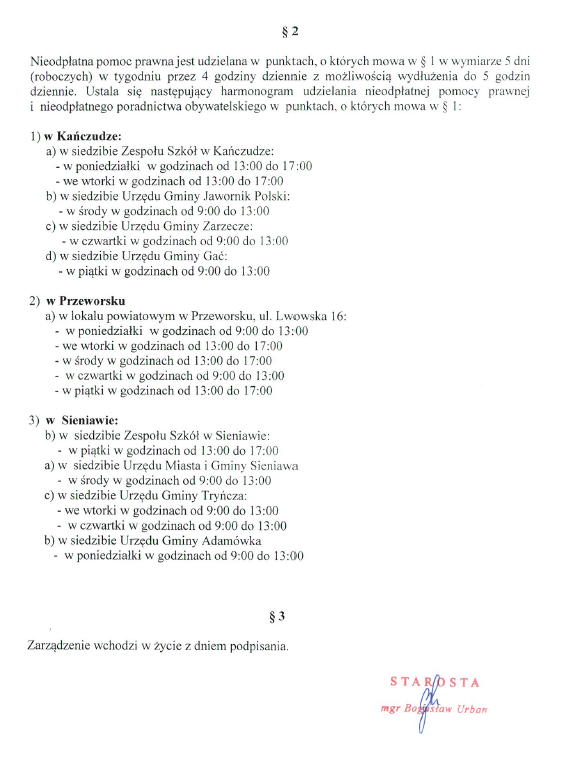 § 2

Nieodpłatna pomoc prawna jest udzielana w punktach, o których mowa w § 1 w wymiarze 5 dni (roboczych) w tygodniu przez 4 godziny dziennie z możliwością wydłużenia do 5 godzin dziennie. Ustala się następujący harmonogram udzielania nieodpłatnej pomocy prawnej i nieodpłatnego poradnictwa obywatelskiego w punktach, o których mowa w § 1:

1) **w Kańczudze:**
a) w siedzibie Zespołu Szkół w Kańczudze:
- w poniedziałki w godzinach od 13:00 do 17:00
- we wtorki w godzinach od 13:00 do 17:00
b) w siedzibie Urzędu Gminy Jawornik Polski:
- w środy w godzinach od 9:00 do 13:00
c) w siedzibie Urzędu Gminy Zarzecze:
- w czwartki w godzinach od 9:00 do 13:00
d) w siedzibie Urzędu Gminy Gać:
- w piątki w godzinach od 9:00 do 13:00

2) **w Przeworsku**
a) w lokalu powiatowym w Przeworsku, ul. Lwowska 16:
- w poniedziałki w godzinach od 9:00 do 13:00
- we wtorki w godzinach od 13:00 do 17:00
- w środy w godzinach od 13:00 do 17:00
- w czwartki w godzinach od 9:00 do 13:00
- w piątki w godzinach od 13:00 do 17:00

3) **w Sieniawie:**
b) w siedzibie Zespołu Szkół w Sieniawie:
- w piątki w godzinach od 13:00 do 17:00
a) w siedzibie Urzędu Miasta i Gminy Sieniawa
- w środy w godzinach od 9:00 do 13:00
c) w siedzibie Urzędu Gminy Tryńcza:
- we wtorki w godzinach od 9:00 do 13:00
- w czwartki w godzinach od 9:00 do 13:00
b) w siedzibie Urzędu Gminy Adamówka
- w poniedziałki w godzinach od 9:00 do 13:00

§ 3

Zarządzenie wchodzi w życie z dniem podpisania.

STAROSTA
mgr Bogusław Urban